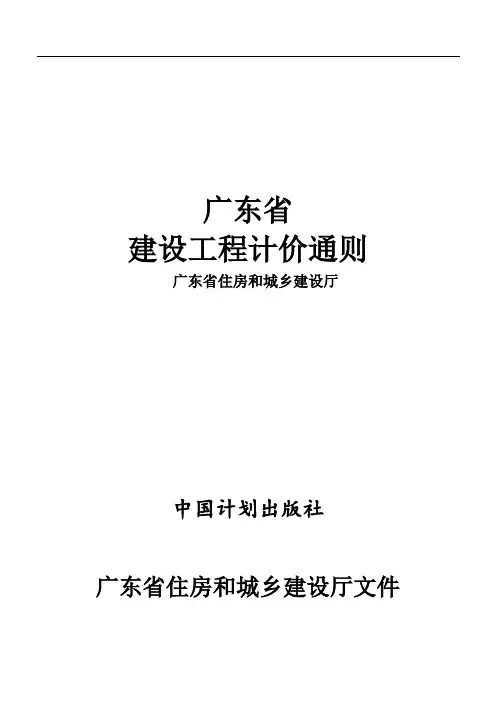 广东省
建设工程计价通则
广东省住房和城乡建设厅

中国计划出版社

广东省住房和城乡建设厅文件